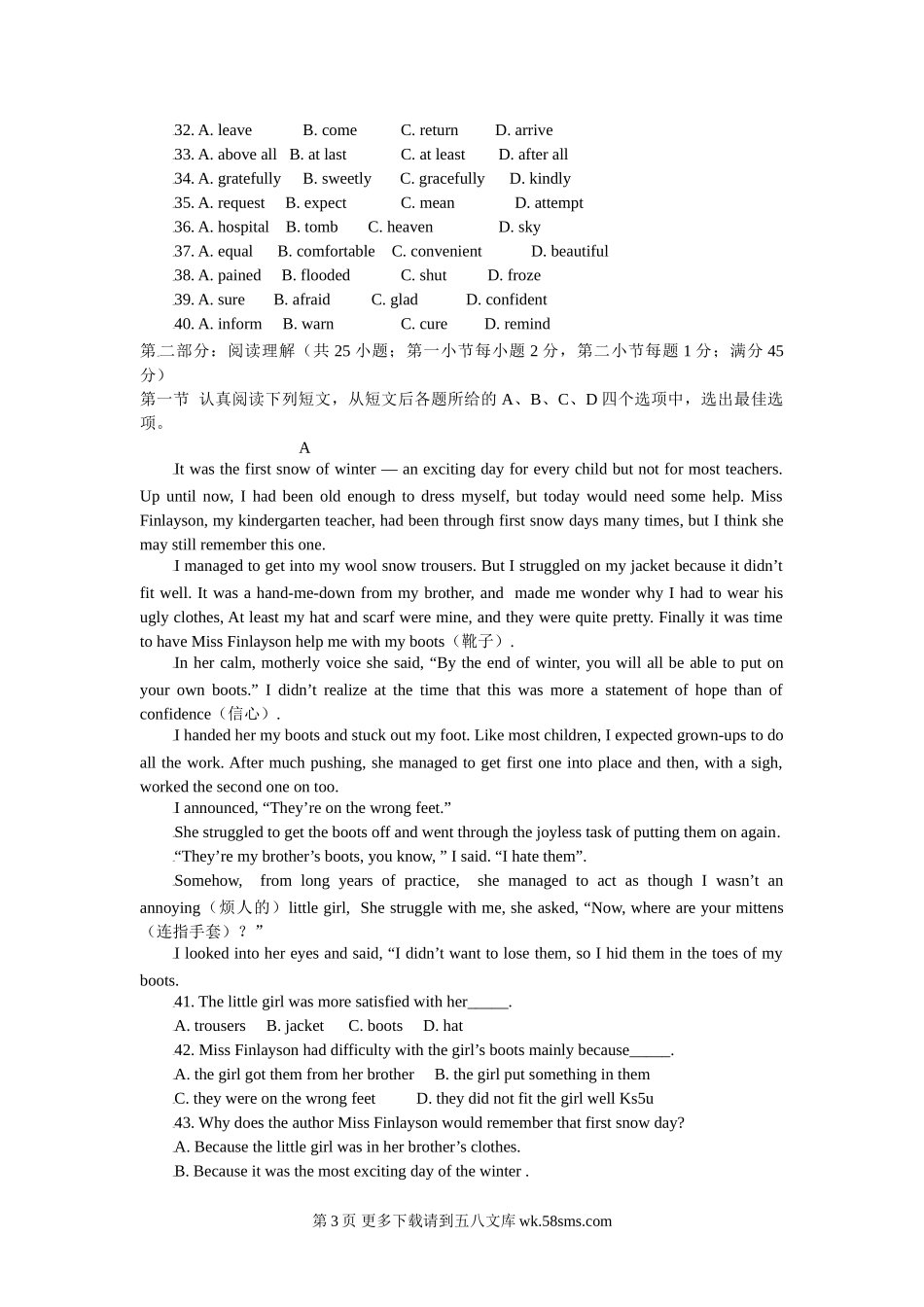 32. A. leave B. come C. return D. arrive
33. A. above all B. at last C. at least D. after all
34. A. gratefully B. sweetly C. gracefully D. kindly
35. A. request B. expect C. mean D. attempt
36. A. hospital B. tomb C. heaven D. sky
37. A. equal B. comfortable C. convenient D. beautiful
38. A. pained B. flooded C. shut D. froze
39. A. sure B. afraid C. glad D. confident
40. A. inform B. warn C. cure D. remind
第二部分：阅读理解（共 25 小题；第一小节每小题 2 分，第二小节每题 1 分；满分 45 分）
第一节 认真阅读下列短文，从短文后各题所给的 A、B、C、D 四个选项中，选出最佳选项。

A

It was the first snow of winter — an exciting day for every child but not for most teachers. Up until now, I had been old enough to dress myself, but today would need some help. Miss Finlayson, my kindergarten teacher, had been through first snow days many times, but I think she may still remember this one.

I managed to get into my wool snow trousers. But I struggled on my jacket because it didn't fit well. It was a hand-me-down from my brother, and made me wonder why I had to wear his ugly clothes, At least my hat and scarf were mine, and they were quite pretty. Finally it was time to have Miss Finlayson help me with my boots（靴子）.

In her calm, motherly voice she said, "By the end of winter, you will all be able to put on your own boots." I didn't realize at the time that this was more a statement of hope than of confidence（信心）.

I handed her my boots and stuck out my foot. Like most children, I expected grown-ups to do all the work. After much pushing, she managed to get first one into place and then, with a sigh, worked the second one on too.

I announced, "They're on the wrong feet."

She struggled to get the boots off and went through the joyless task of putting them on again.

"They're my brother's boots, you know, " I said. "I hate them".

Somehow, from long years of practice, she managed to act as though I wasn't an annoying（烦人的）little girl, She struggle with me, she asked, "Now, where are your mittens（连指手套）？"

I looked into her eyes and said, "I didn't want to lose them, so I hid them in the toes of my boots.

41. The little girl was more satisfied with her_____.
A. trousers B. jacket C. boots D. hat
42. Miss Finlayson had difficulty with the girl's boots mainly because_____.
A. the girl got them from her brother B. the girl put something in them
C. they were on the wrong feet D. they did not fit the girl well Ks5u
43. Why does the author Miss Finlayson would remember that first snow day?
A. Because the little girl was in her brother's clothes.
B. Because it was the most exciting day of the winter .

第 3 页 更多下载请到五八文库 wk.58sms.com